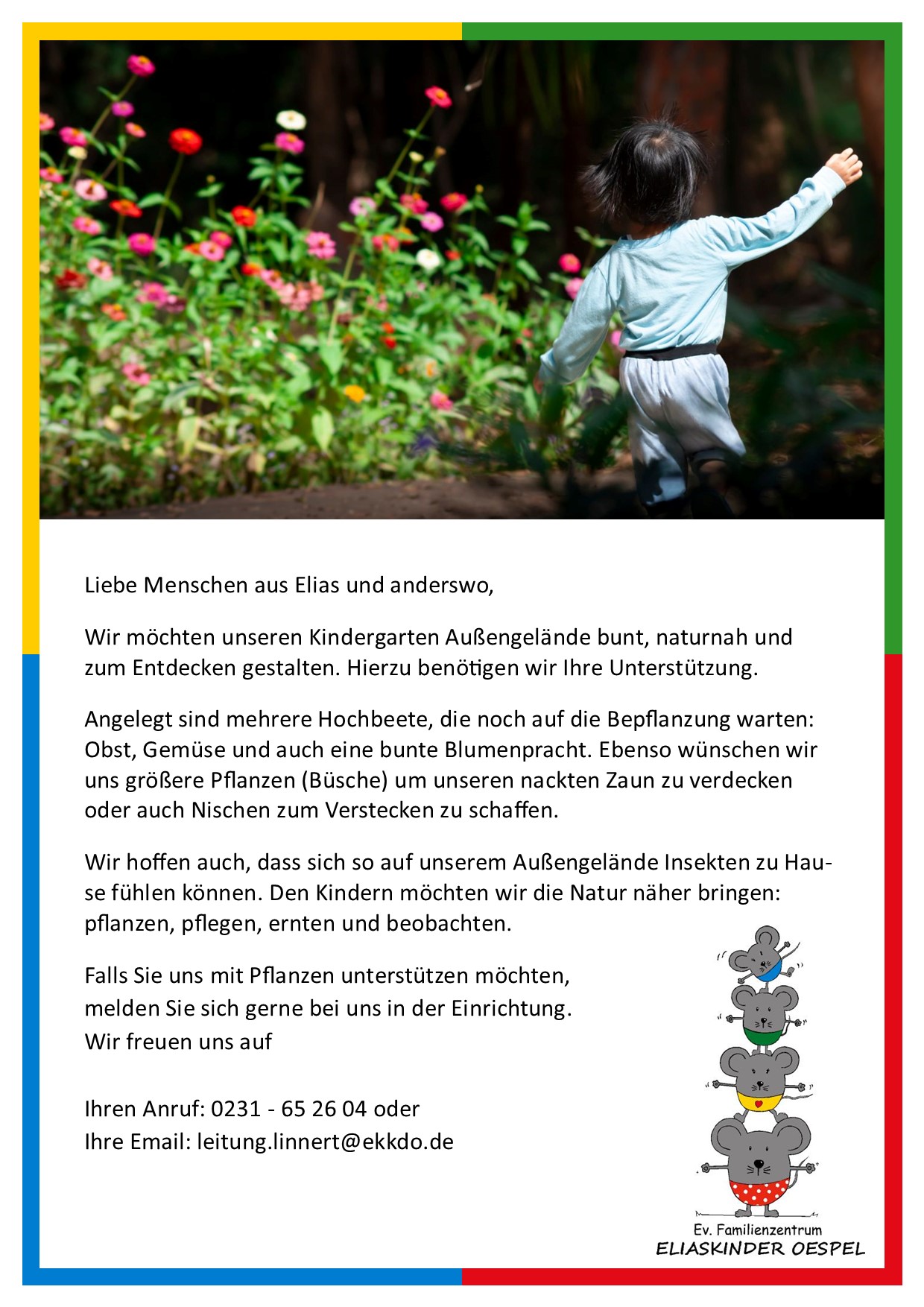 Liebe Menschen aus Elias und anderswo,

Wir möchten unseren Kindergarten Außengelände bunt, naturnah und zum Entdecken gestalten. Hierzu benötigen wir Ihre Unterstützung.

Angelegt sind mehrere Hochbeete, die noch auf die Bepflanzung warten: Obst, Gemüse und auch eine bunte Blumenpracht. Ebenso wünschen wir uns größere Pflanzen (Büsche) um unseren nackten Zaun zu verdecken oder auch Nischen zum Verstecken zu schaffen.

Wir hoffen auch, dass sich so auf unserem Außengelände Insekten zu Hause fühlen können. Den Kindern möchten wir die Natur näher bringen: pflanzen, pflegen, ernten und beobachten.

Falls Sie uns mit Pflanzen unterstützen möchten, melden Sie sich gerne bei uns in der Einrichtung. Wir freuen uns auf

Ihren Anruf: 0231 - 65 26 04 oder
Ihre Email: leitung.linnert@ekkdo.de

Ev. Familienzentrum
ELIASKINDER OESPEL